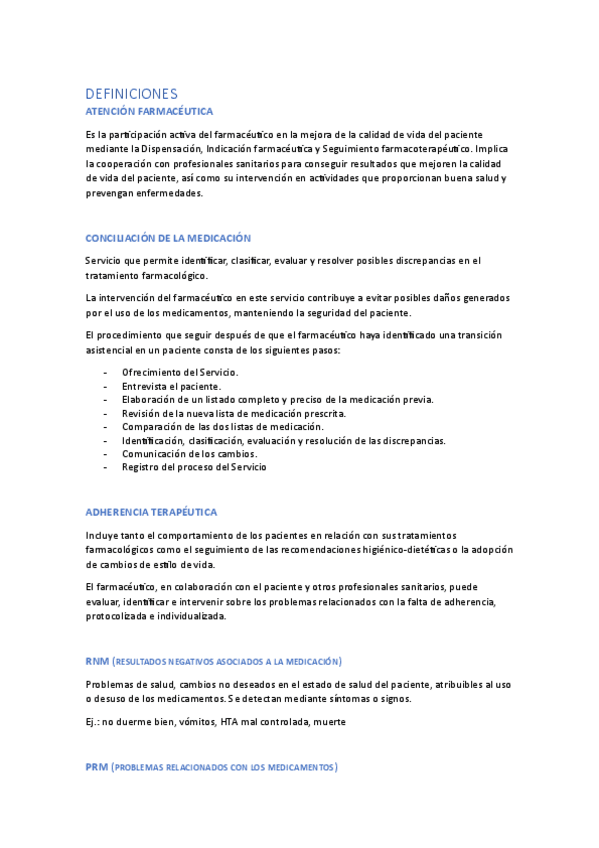 DEFINICIONES

ATENCIÓN FARMACÉUTICA

Es la participación activa del farmacéutico en la mejora de la calidad de vida del paciente mediante la Dispensación, Indicación farmacéutica y Seguimiento farmacoterapéutico. Implica la cooperación con profesionales sanitarios para conseguir resultados que mejoren la calidad de vida del paciente, así como su intervención en actividades que proporcionan buena salud y prevengan enfermedades.

CONCILIACIÓN DE LA MEDICACIÓN

Servicio que permite identificar, clasificar, evaluar y resolver posibles discrepancias en el tratamiento farmacológico.

La intervención del farmacéutico en este servicio contribuye a evitar posibles daños generados por el uso de los medicamentos, manteniendo la seguridad del paciente.

El procedimiento que seguir después de que el farmacéutico haya identificado una transición asistencial en un paciente consta de los siguientes pasos:

- Ofrecimiento del Servicio.
- Entrevista el paciente.
- Elaboración de un listado completo y preciso de la medicación previa.
- Revisión de la nueva lista de medicación prescrita.
- Comparación de las dos listas de medicación.
- Identificación, clasificación, evaluación y resolución de las discrepancias.
- Comunicación de los cambios.
- Registro del proceso del Servicio

ADHERENCIA TERAPÉUTICA

Incluye tanto el comportamiento de los pacientes en relación con sus tratamientos farmacológicos como el seguimiento de las recomendaciones higiénico-dietéticas o la adopción de cambios de estilo de vida.

El farmacéutico, en colaboración con el paciente y otros profesionales sanitarios, puede evaluar, identificar e intervenir sobre los problemas relacionados con la falta de adherencia, protocolizada e individualizada.

RNM (RESULTADOS NEGATIVOS ASOCIADOS A LA MEDICACIÓN)

Problemas de salud, cambios no deseados en el estado de salud del paciente, atribuibles al uso o desuso de los medicamentos. Se detectan mediante síntomas o signos.

Ej.: no duerme bien, vómitos, HTA mal controlada, muerte

PRM (PROBLEMAS RELACIONADOS CON LOS MEDICAMENTOS)